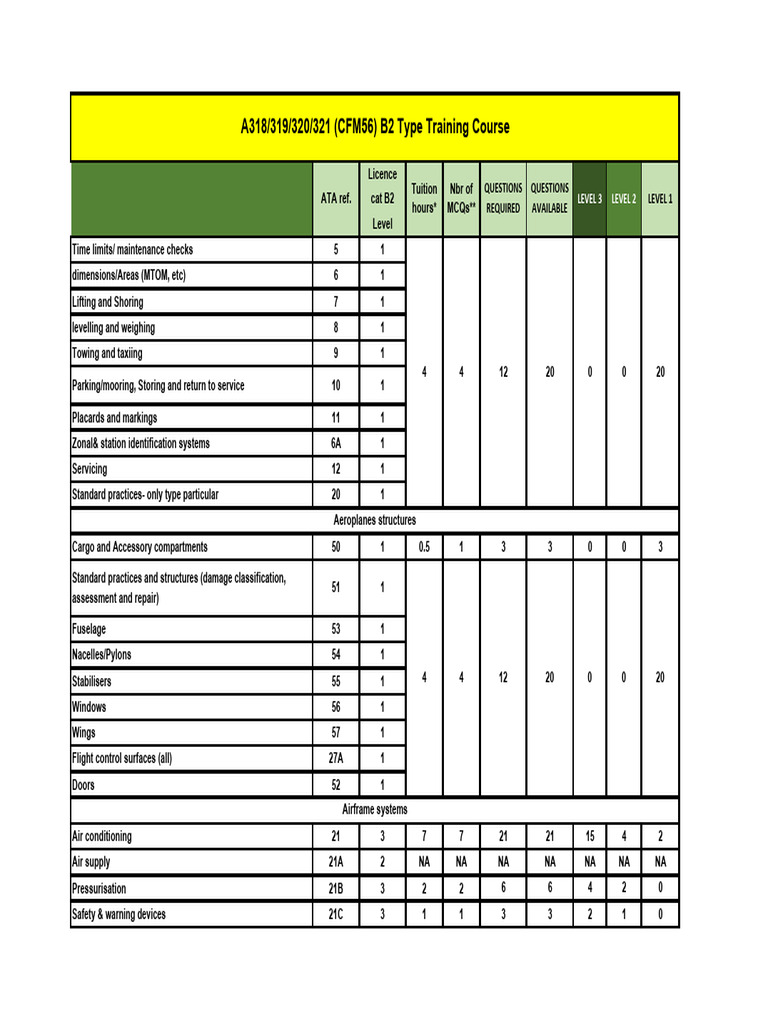 A318/319/320/321 (CFM56) B2 Type Training Course

| | ATA ref. | Licence cat B2 Level | Tuition hours* | Nbr of MCQs** | QUESTIONS REQUIRED | QUESTIONS AVAILABLE | LEVEL 3 | LEVEL 2 | LEVEL 1 |
|---|---|---|---|---|---|---|---|---|---|
| Time limits/ maintenance checks | 5 | 1 | 4 | 4 | 12 | 20 | 0 | 0 | 20 |
| dimensions/Areas (MTOM, etc) | 6 | 1 | | | | | | | |
| Lifting and Shoring | 7 | 1 | | | | | | | |
| levelling and weighing | 8 | 1 | | | | | | | |
| Towing and taxiing | 9 | 1 | | | | | | | |
| Parking/mooring, Storing and return to service | 10 | 1 | | | | | | | |
| Placards and markings | 11 | 1 | | | | | | | |
| Zonal& station identification systems | 6A | 1 | | | | | | | |
| Servicing | 12 | 1 | | | | | | | |
| Standard practices- only type particular | 20 | 1 | | | | | | | |
| Aeroplanes structures | | | | | | | | | |
| Cargo and Accessory compartments | 50 | 1 | 0.5 | 1 | 3 | 3 | 0 | 0 | 3 |
| Standard practices and structures (damage classification, assessment and repair) | 51 | 1 | 4 | 4 | 12 | 20 | 0 | 0 | 20 |
| Fuselage | 53 | 1 | | | | | | | |
| Nacelles/Pylons | 54 | 1 | | | | | | | |
| Stabilisers | 55 | 1 | | | | | | | |
| Windows | 56 | 1 | | | | | | | |
| Wings | 57 | 1 | | | | | | | |
| Flight control surfaces (all) | 27A | 1 | | | | | | | |
| Doors | 52 | 1 | | | | | | | |
| Airframe systems | | | | | | | | | |
| Air conditioning | 21 | 3 | 7 | 7 | 21 | 21 | 15 | 4 | 2 |
| Air supply | 21A | 2 | NA | NA | NA | NA | NA | NA | NA |
| Pressurisation | 21B | 3 | 2 | 2 | 6 | 6 | 4 | 2 | 0 |
| Safety & warning devices | 21C | 3 | 1 | 1 | 3 | 3 | 2 | 1 | 0 |